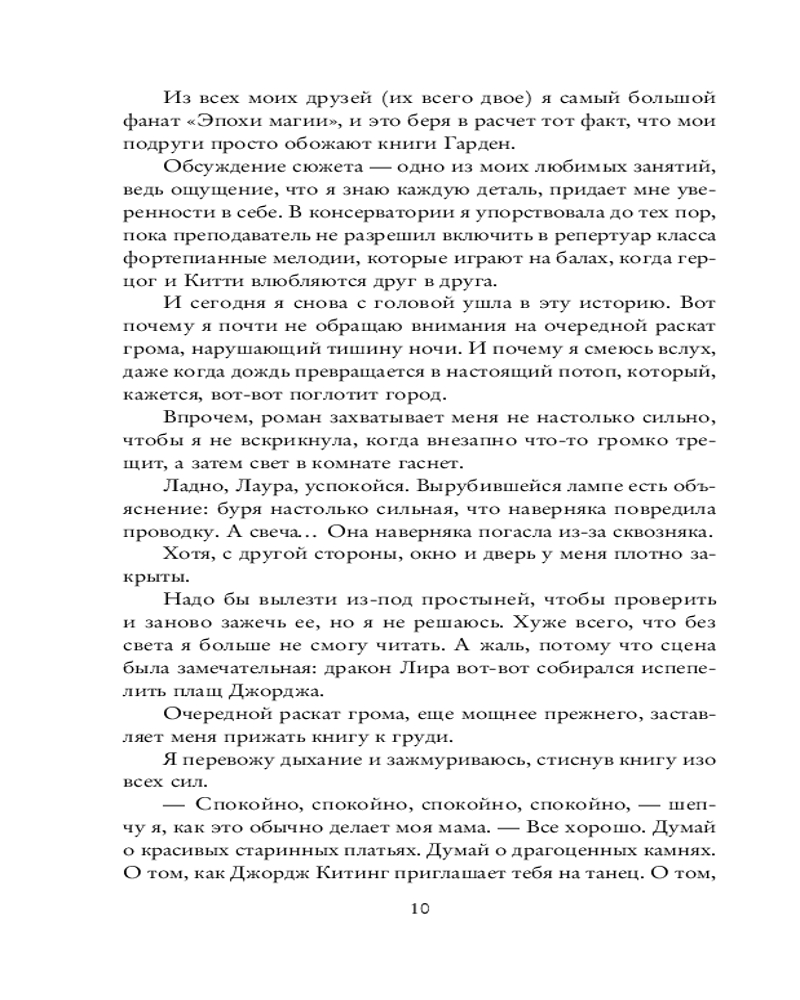 Из всех моих друзей (их всего двое) я самый большой фанат «Эпохи магии», и это беря в расчет тот факт, что мои подруги просто обожают книги Гарден.

Обсуждение сюжета — одно из моих любимых занятий, ведь ощущение, что я знаю каждую деталь, придает мне уверенности в себе. В консерватории я упорствовала до тех пор, пока преподаватель не разрешил включить в репертуар класса фортепианные мелодии, которые играют на балах, когда герцог и Китти влюбляются друг в друга.

И сегодня я снова с головой ушла в эту историю. Вот почему я почти не обращаю внимания на очередной раскат грома, нарушающий тишину ночи. И почему я смеюсь вслух, даже когда дождь превращается в настоящий потоп, который, кажется, вот-вот поглотит город.

Впрочем, роман захватывает меня не настолько сильно, чтобы я не вскрикнула, когда внезапно что-то громко трещит, а затем свет в комнате гаснет.

Ладно, Лаура, успокойся. Вырубившейся лампе есть объяснение: буря настолько сильная, что наверняка повредила проводку. А свеча... Она наверняка погасла из-за сквозняка.

Хотя, с другой стороны, окно и дверь у меня плотно закрыты.

Надо бы вылезти из-под простыней, чтобы проверить и заново зажечь ее, но я не решаюсь. Хуже всего, что без света я больше не смогу читать. А жаль, потому что сцена была замечательная: дракон Лира вот-вот собирался испепелить плащ Джорджа.

Очередной раскат грома, еще мощнее прежнего, заставляет меня прижать книгу к груди.

Я перевожу дыхание и зажмуриваюсь, стиснув книгу изо всех сил.

— Спокойно, спокойно, спокойно, спокойно, — шепчу я, как это обычно делает моя мама. — Все хорошо. Думай о красивых старинных платьях. Думай о драгоценных камнях. О том, как Джордж Китинг приглашает тебя на танец. О том,

10